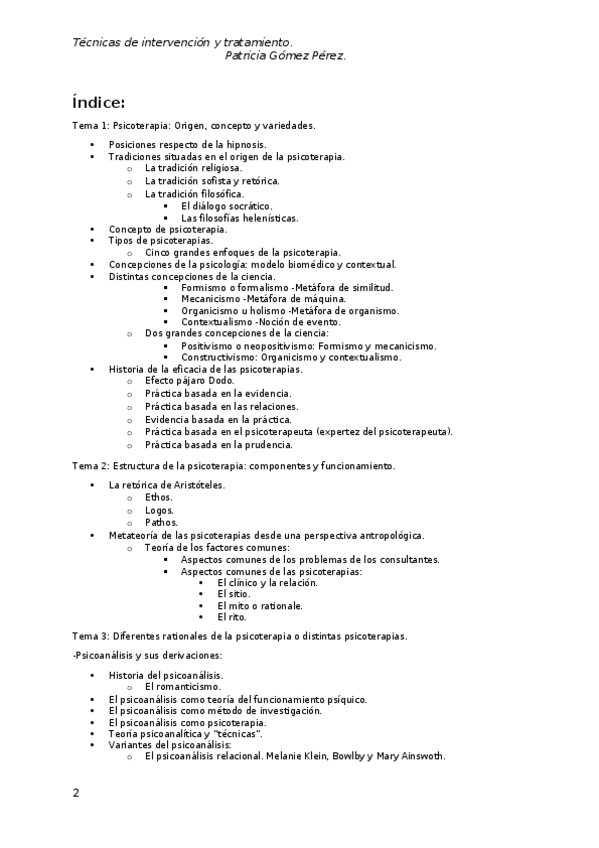 Técnicas de intervención y tratamiento.
Patricia Gómez Pérez.

Índice:

Tema 1: Psicoterapia: Origen, concepto y variedades.

- Posiciones respecto de la hipnosis.
- Tradiciones situadas en el origen de la psicoterapia.
  - La tradición religiosa.
  - La tradición sofista y retórica.
  - La tradición filosófica.
    - El diálogo socrático.
    - Las filosofías helenísticas.
- Concepto de psicoterapia.
- Tipos de psicoterapias.
  - Cinco grandes enfoques de la psicoterapia.
- Concepciones de la psicología: modelo biomédico y contextual.
- Distintas concepciones de la ciencia.
    - Formismo o formalismo -Metáfora de similitud.
    - Mecanicismo -Metáfora de máquina.
    - Organicismo u holismo -Metáfora de organismo.
    - Contextualismo -Noción de evento.
  - Dos grandes concepciones de la ciencia:
    - Positivismo o neopositivismo: Formismo y mecanicismo.
    - Constructivismo: Organicismo y contextualismo.
- Historia de la eficacia de las psicoterapias.
  - Efecto pájaro Dodo.
  - Práctica basada en la evidencia.
  - Práctica basada en las relaciones.
  - Evidencia basada en la práctica.
  - Práctica basada en el psicoterapeuta (expertez del psicoterapeuta).
  - Práctica basada en la prudencia.

Tema 2: Estructura de la psicoterapia: componentes y funcionamiento.

- La retórica de Aristóteles.
  - Ethos.
  - Logos.
  - Pathos.
- Metateoría de las psicoterapias desde una perspectiva antropológica.
  - Teoría de los factores comunes:
    - Aspectos comunes de los problemas de los consultantes.
    - Aspectos comunes de las psicoterapias:
      - El clínico y la relación.
      - El sitio.
      - El mito o rationale.
      - El rito.

Tema 3: Diferentes rationales de la psicoterapia o distintas psicoterapias.

-Psicoanálisis y sus derivaciones:

- Historia del psicoanálisis.
  - El romanticismo.
- El psicoanálisis como teoría del funcionamiento psíquico.
- El psicoanálisis como método de investigación.
- El psicoanálisis como psicoterapia.
- Teoría psicoanalítica y "técnicas".
- Variantes del psicoanálisis:
  - El psicoanálisis relacional. Melanie Klein, Bowlby y Mary Ainswoth.

2